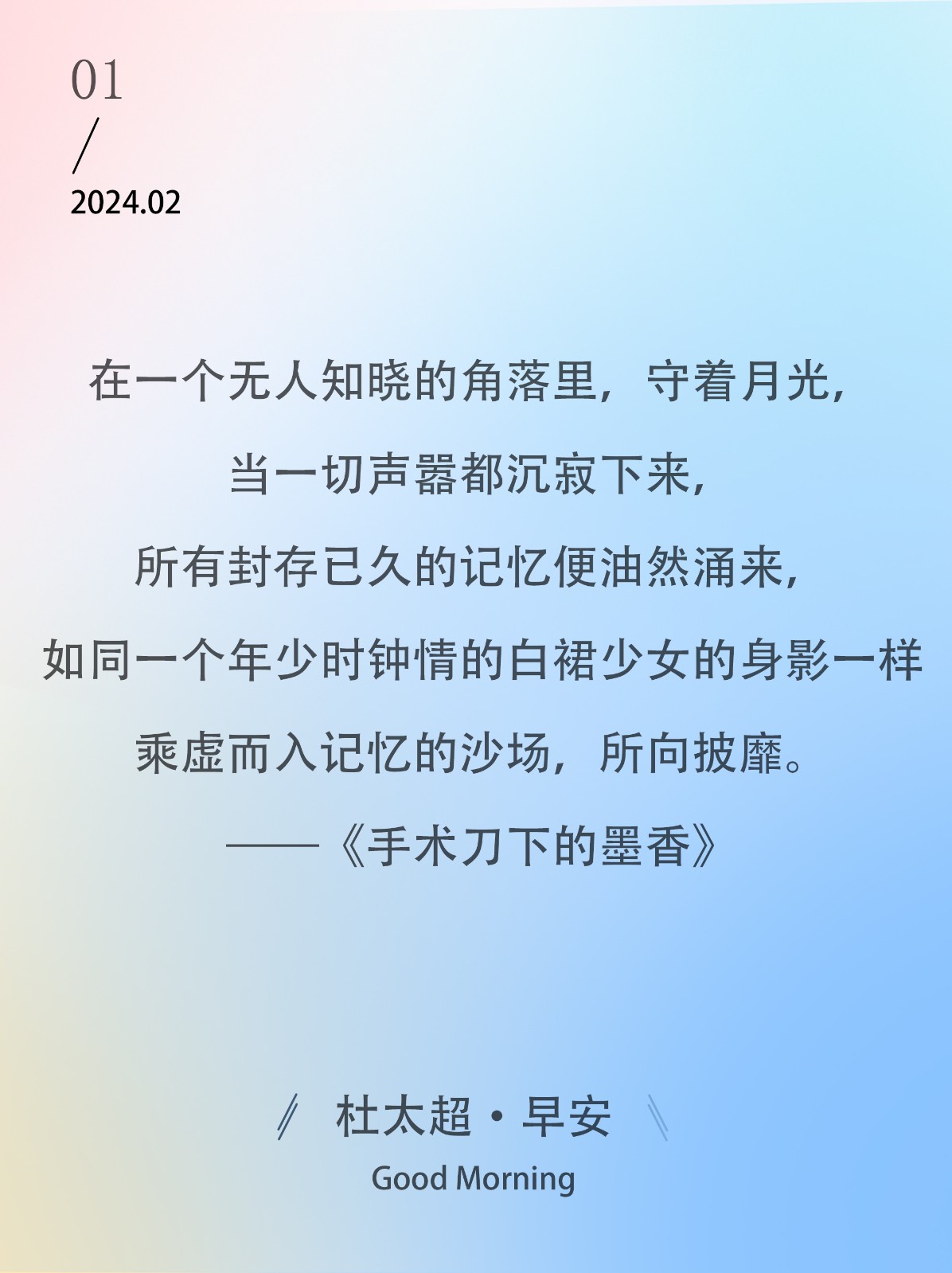 01
/
2024.02

在一个无人知晓的角落里，守着月光，
当一切声嚣都沉寂下来，
所有封存已久的记忆便油然涌来，
如同一个年少时钟情的白裙少女的身影一样
乘虚而入记忆的沙场，所向披靡。
——《手术刀下的墨香》

杜太超·早安
Good Morning